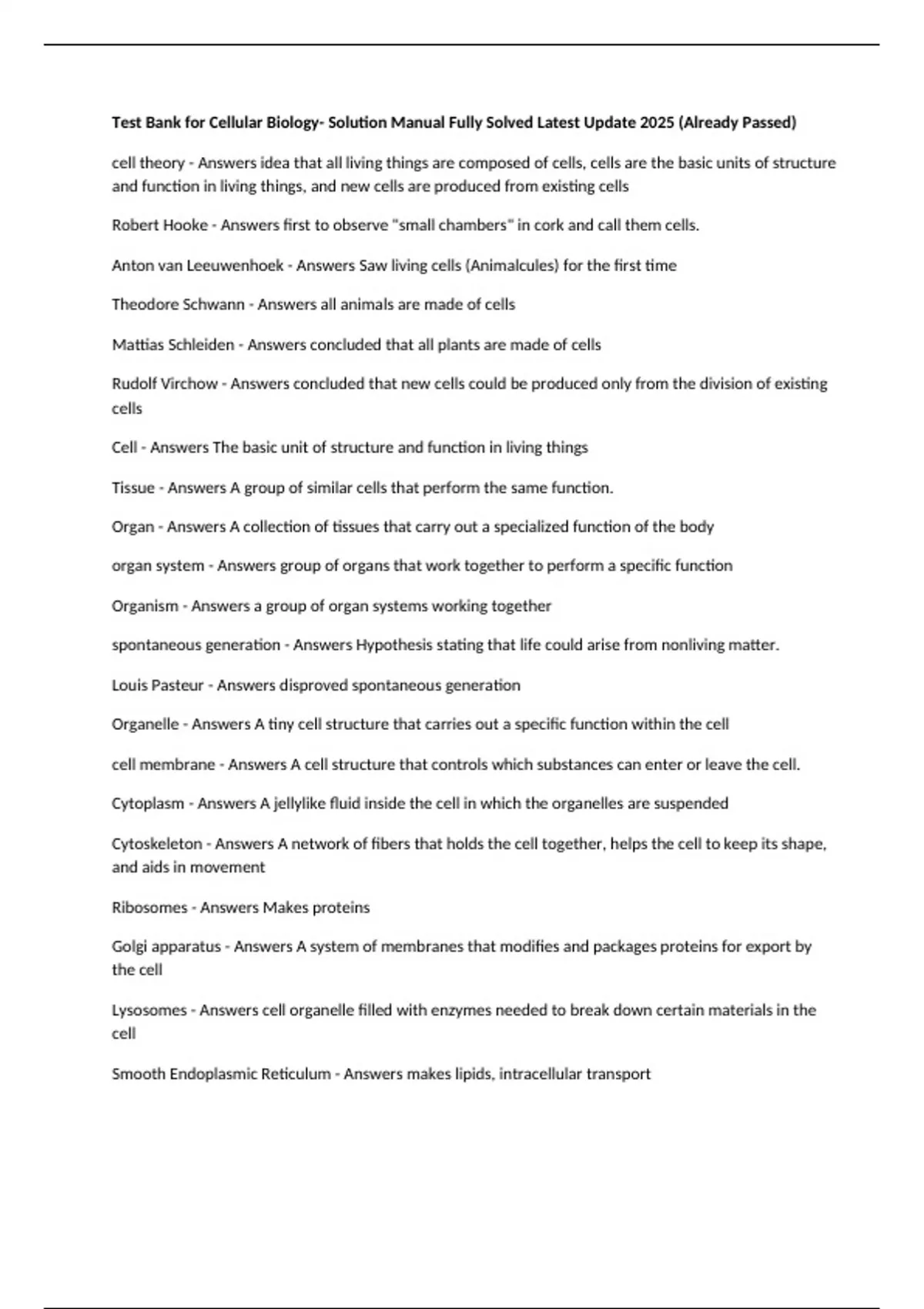 Test Bank for Cellular Biology- Solution Manual Fully Solved Latest Update 2025 (Already Passed)

cell theory - Answers idea that all living things are composed of cells, cells are the basic units of structure and function in living things, and new cells are produced from existing cells

Robert Hooke - Answers first to observe "small chambers" in cork and call them cells.

Anton van Leeuwenhoek - Answers Saw living cells (Animalcules) for the first time

Theodore Schwann - Answers all animals are made of cells

Mattias Schleiden - Answers concluded that all plants are made of cells

Rudolf Virchow - Answers concluded that new cells could be produced only from the division of existing cells

Cell - Answers The basic unit of structure and function in living things

Tissue - Answers A group of similar cells that perform the same function.

Organ - Answers A collection of tissues that carry out a specialized function of the body

organ system - Answers group of organs that work together to perform a specific function

Organism - Answers a group of organ systems working together

spontaneous generation - Answers Hypothesis stating that life could arise from nonliving matter.

Louis Pasteur - Answers disproved spontaneous generation

Organelle - Answers A tiny cell structure that carries out a specific function within the cell

cell membrane - Answers A cell structure that controls which substances can enter or leave the cell.

Cytoplasm - Answers A jellylike fluid inside the cell in which the organelles are suspended

Cytoskeleton - Answers A network of fibers that holds the cell together, helps the cell to keep its shape, and aids in movement

Ribosomes - Answers Makes proteins

Golgi apparatus - Answers A system of membranes that modifies and packages proteins for export by the cell

Lysosomes - Answers cell organelle filled with enzymes needed to break down certain materials in the cell

Smooth Endoplasmic Reticulum - Answers makes lipids, intracellular transport